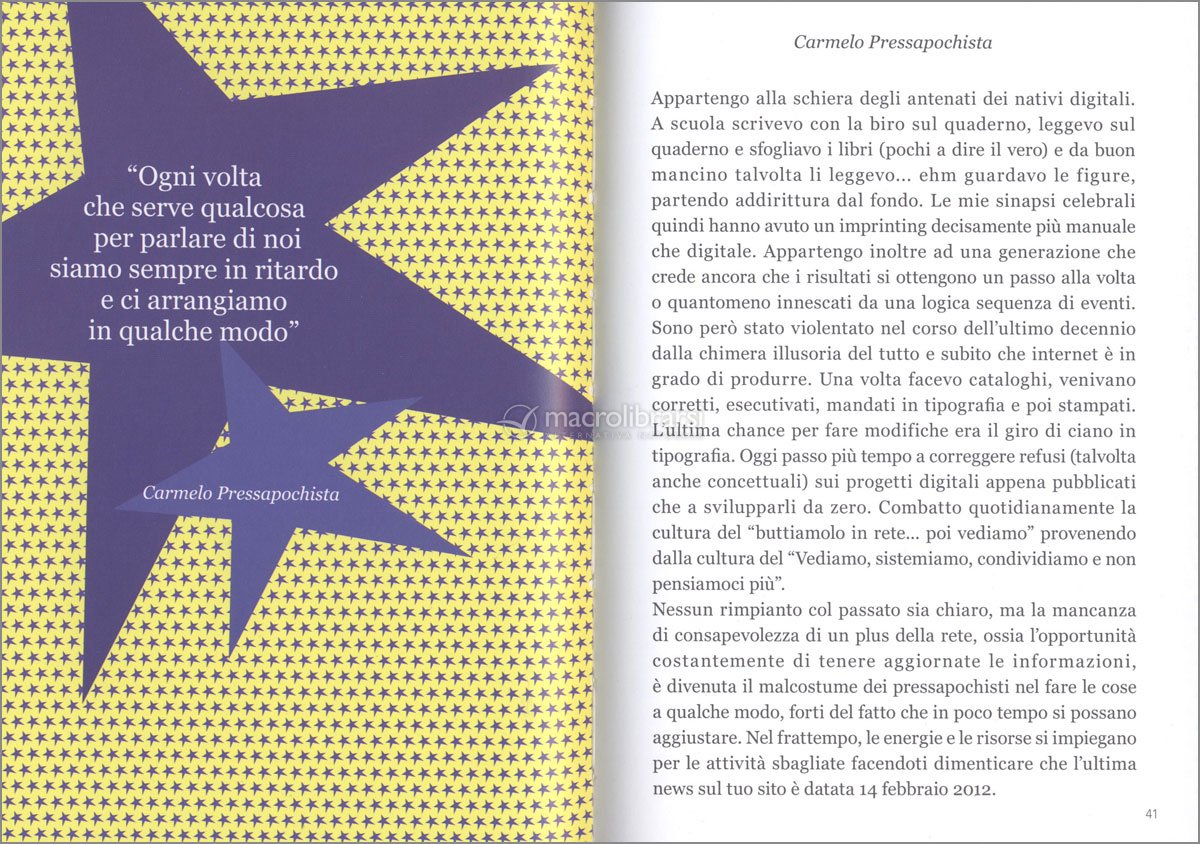 "Ogni volta che serve qualcosa per parlare di noi siamo sempre in ritardo e ci arrangiamo in qualche modo"

Carmelo Pressapochista

macrolibrarsi

Carmelo Pressapochista

Appartengo alla schiera degli antenati dei nativi digitali. A scuola scrivevo con la biro sul quaderno, leggevo sul quaderno e sfogliavo i libri (pochi a dire il vero) e da buon mancino talvolta li leggevo... ehm guardavo le figure, partendo addirittura dal fondo. Le mie sinapsi celebrali quindi hanno avuto un imprinting decisamente più manuale che digitale. Appartengo inoltre ad una generazione che crede ancora che i risultati si ottengono un passo alla volta o quantomeno innescati da una logica sequenza di eventi. Sono però stato violentato nel corso dell'ultimo decennio dalla chimera illusoria del tutto e subito che internet è in grado di produrre. Una volta facevo cataloghi, venivano corretti, esecutivati, mandati in tipografia e poi stampati. L'ultima chance per fare modifiche era il giro di ciano in tipografia. Oggi passo più tempo a correggere refusi (talvolta anche concettuali) sui progetti digitali appena pubblicati che a svilupparli da zero. Combatto quotidianamente la cultura del "buttiamolo in rete... poi vediamo" provenendo dalla cultura del "Vediamo, sistemiamo, condividiamo e non pensiamoci più".
Nessun rimpianto col passato sia chiaro, ma la mancanza di consapevolezza di un plus della rete, ossia l'opportunità costantemente di tenere aggiornate le informazioni, è divenuta il malcostume dei pressapochisti nel fare le cose a qualche modo, forti del fatto che in poco tempo si possano aggiustare. Nel frattempo, le energie e le risorse si impiegano per le attività sbagliate facendoti dimenticare che l'ultima news sul tuo sito è datata 14 febbraio 2012.

41